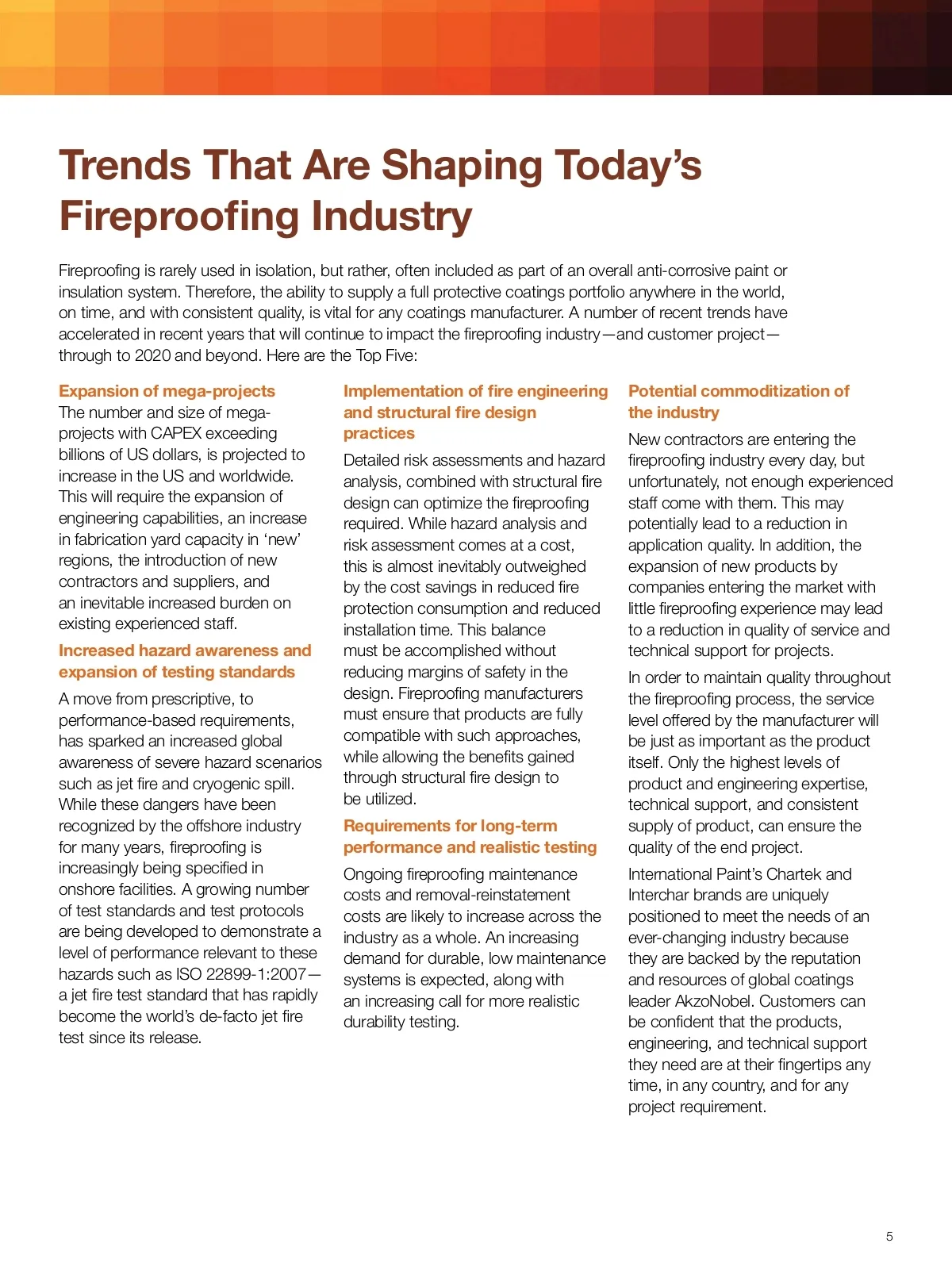 Trends That Are Shaping Today's Fireproofing Industry

Fireproofing is rarely used in isolation, but rather, often included as part of an overall anti-corrosive paint or insulation system. Therefore, the ability to supply a full protective coatings portfolio anywhere in the world, on time, and with consistent quality, is vital for any coatings manufacturer. A number of recent trends have accelerated in recent years that will continue to impact the fireproofing industry—and customer project—through to 2020 and beyond. Here are the Top Five:

Expansion of mega-projects
The number and size of mega-projects with CAPEX exceeding billions of US dollars, is projected to increase in the US and worldwide. This will require the expansion of engineering capabilities, an increase in fabrication yard capacity in 'new' regions, the introduction of new contractors and suppliers, and an inevitable increased burden on existing experienced staff.

Increased hazard awareness and expansion of testing standards
A move from prescriptive, to performance-based requirements, has sparked an increased global awareness of severe hazard scenarios such as jet fire and cryogenic spill. While these dangers have been recognized by the offshore industry for many years, fireproofing is increasingly being specified in onshore facilities. A growing number of test standards and test protocols are being developed to demonstrate a level of performance relevant to these hazards such as ISO 22899-1:2007—a jet fire test standard that has rapidly become the world's de-facto jet fire test since its release.

Implementation of fire engineering and structural fire design practices
Detailed risk assessments and hazard analysis, combined with structural fire design can optimize the fireproofing required. While hazard analysis and risk assessment comes at a cost, this is almost inevitably outweighed by the cost savings in reduced fire protection consumption and reduced installation time. This balance must be accomplished without reducing margins of safety in the design. Fireproofing manufacturers must ensure that products are fully compatible with such approaches, while allowing the benefits gained through structural fire design to be utilized.

Requirements for long-term performance and realistic testing
Ongoing fireproofing maintenance costs and removal-reinstatement costs are likely to increase across the industry as a whole. An increasing demand for durable, low maintenance systems is expected, along with an increasing call for more realistic durability testing.

Potential commoditization of the industry
New contractors are entering the fireproofing industry every day, but unfortunately, not enough experienced staff come with them. This may potentially lead to a reduction in application quality. In addition, the expansion of new products by companies entering the market with little fireproofing experience may lead to a reduction in quality of service and technical support for projects.

In order to maintain quality throughout the fireproofing process, the service level offered by the manufacturer will be just as important as the product itself. Only the highest levels of product and engineering expertise, technical support, and consistent supply of product, can ensure the quality of the end project.

International Paint's Chartek and Interchar brands are uniquely positioned to meet the needs of an ever-changing industry because they are backed by the reputation and resources of global coatings leader AkzoNobel. Customers can be confident that the products, engineering, and technical support they need are at their fingertips any time, in any country, and for any project requirement.

5